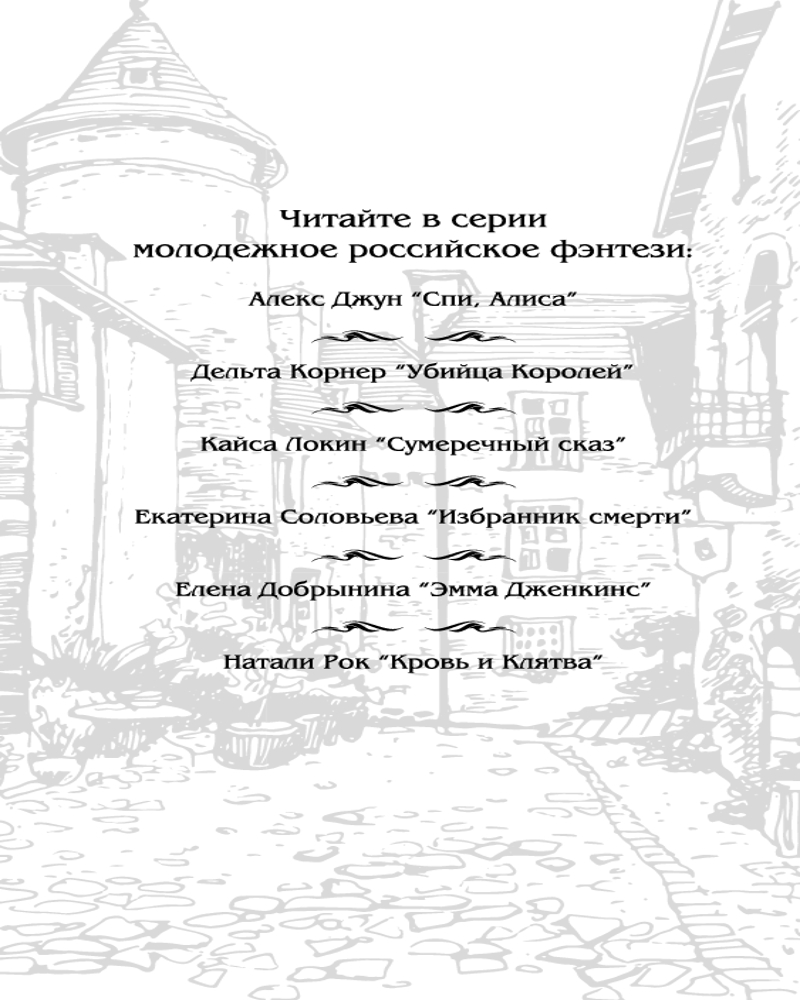 Читайте в серии
молодежное российское фэнтези:

Алекс Джун "Спи, Алиса"

Дельта Корнер "Убийца Королей"

Кайса Локин "Сумеречный сказ"

Екатерина Соловьева "Избранник смерти"

Елена Добрынина "Эмма Дженкинс"

Натали Рок "Кровь и Клятва"